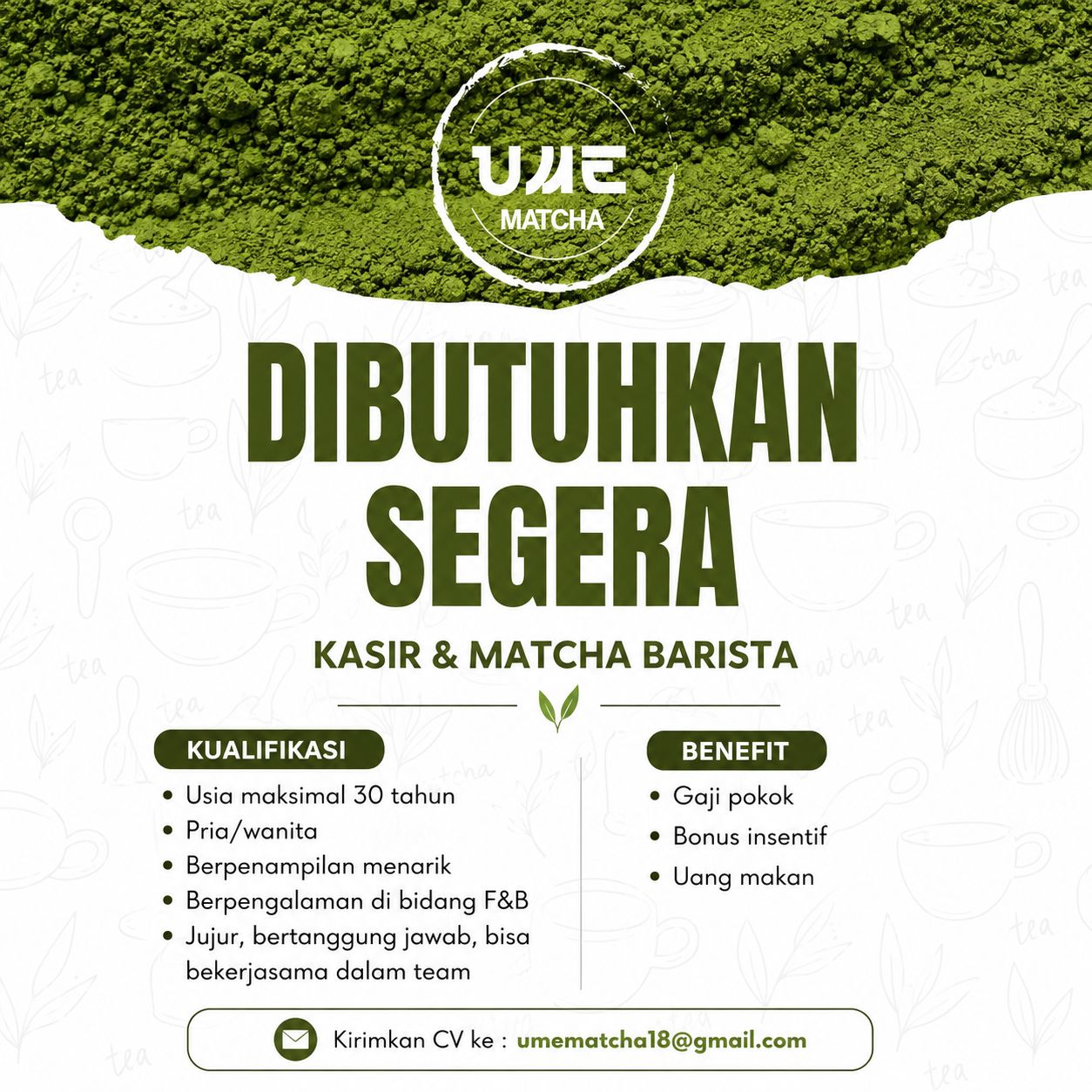 UME
MATCHA

DIBUTUHKAN SEGERA

KASIR & MATCHA BARISTA

KUALIFIKASI

• Usia maksimal 30 tahun
• Pria/wanita
• Berpenampilan menarik
• Berpengalaman di bidang F&B
• Jujur, bertanggung jawab, bisa bekerjasama dalam team

BENEFIT

• Gaji pokok
• Bonus insentif
• Uang makan

Kirimkan CV ke : umematcha18@gmail.com